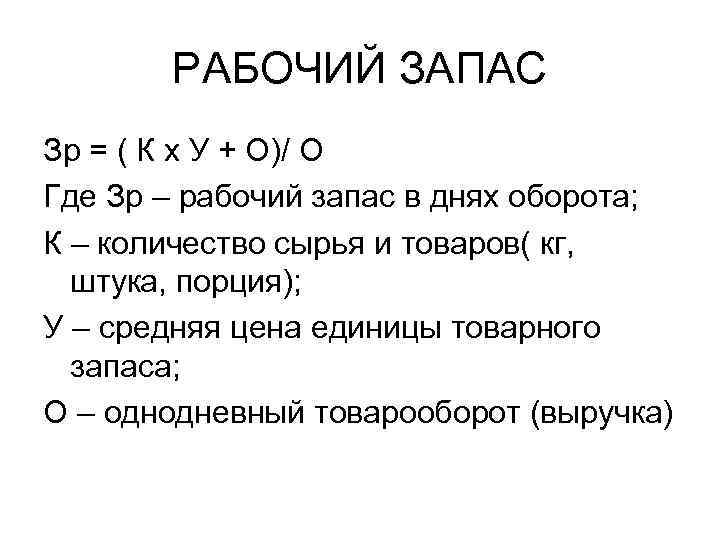 РАБОЧИЙ ЗАПАС

Зр = ( К х У + О)/ О

Где Зр – рабочий запас в днях оборота;

К – количество сырья и товаров( кг, штука, порция);

У – средняя цена единицы товарного запаса;

О – однодневный товарооборот (выручка)